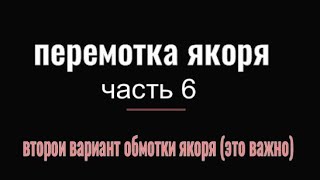 перемотка якоря

часть 6

второи вариант обмотки якоря (это важно)